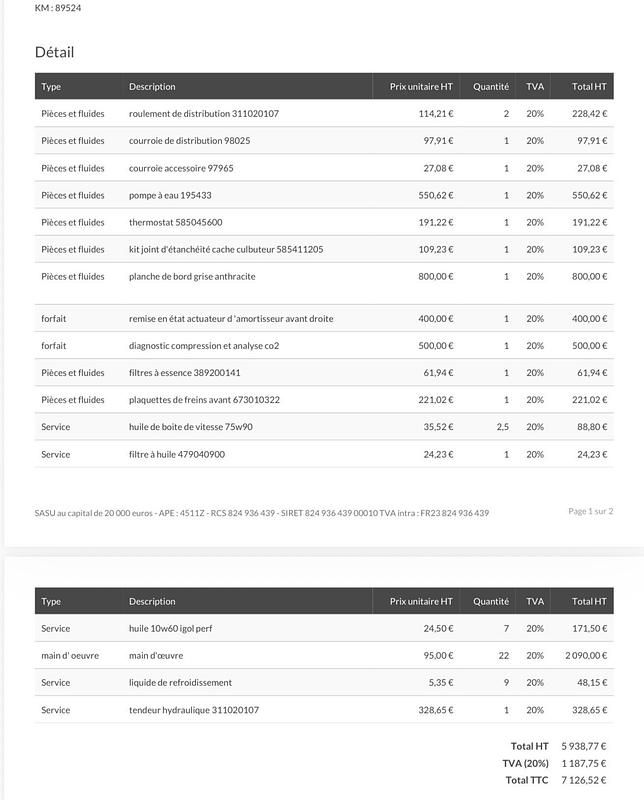 KM : 89524

Détail

| Type | Description | Prix unitaire HT | Quantité | TVA | Total HT |
|---|---|---|---|---|---|
| Pièces et fluides | roulement de distribution 311020107 | 114,21 € | 2 | 20% | 228,42 € |
| Pièces et fluides | courroie de distribution 98025 | 97,91 € | 1 | 20% | 97,91 € |
| Pièces et fluides | courroie accessoire 97965 | 27,08 € | 1 | 20% | 27,08 € |
| Pièces et fluides | pompe à eau 195433 | 550,62 € | 1 | 20% | 550,62 € |
| Pièces et fluides | thermostat 585045600 | 191,22 € | 1 | 20% | 191,22 € |
| Pièces et fluides | kit joint d'étanchéité cache culbuteur 585411205 | 109,23 € | 1 | 20% | 109,23 € |
| Pièces et fluides | planche de bord grise anthracite | 800,00 € | 1 | 20% | 800,00 € |
| forfait | remise en état actuateur d 'amortisseur avant droite | 400,00 € | 1 | 20% | 400,00 € |
| forfait | diagnostic compression et analyse co2 | 500,00 € | 1 | 20% | 500,00 € |
| Pièces et fluides | filtres à essence 389200141 | 61,94 € | 1 | 20% | 61,94 € |
| Pièces et fluides | plaquettes de freins avant 673010322 | 221,02 € | 1 | 20% | 221,02 € |
| Service | huile de boite de vitesse 75w90 | 35,52 € | 2,5 | 20% | 88,80 € |
| Service | filtre à huile 479040900 | 24,23 € | 1 | 20% | 24,23 € |

SASU au capital de 20 000 euros - APE : 4511Z - RCS 824 936 439 - SIRET 824 936 439 00010 TVA intra : FR23 824 936 439

Page 1 sur 2

| Type | Description | Prix unitaire HT | Quantité | TVA | Total HT |
|---|---|---|---|---|---|
| Service | huile 10w60 igol perf | 24,50 € | 7 | 20% | 171,50 € |
| main d' oeuvre | main d'œuvre | 95,00 € | 22 | 20% | 2 090,00 € |
| Service | liquide de refroidissement | 5,35 € | 9 | 20% | 48,15 € |
| Service | tendeur hydraulique 311020107 | 328,65 € | 1 | 20% | 328,65 € |

Total HT 5 938,77 €
TVA (20%) 1 187,75 €
Total TTC 7 126,52 €